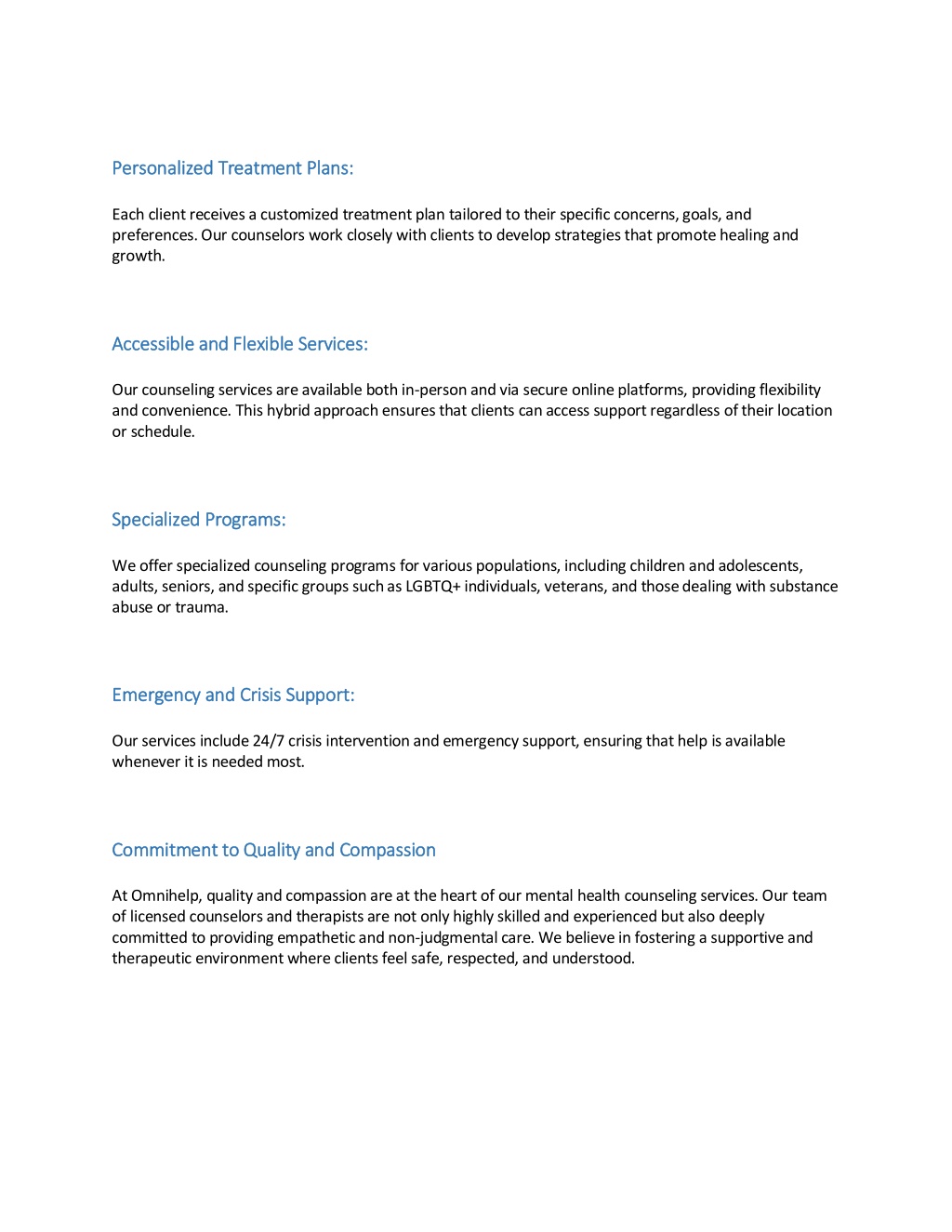 Personalized Treatment Plans:

Each client receives a customized treatment plan tailored to their specific concerns, goals, and preferences. Our counselors work closely with clients to develop strategies that promote healing and growth.

Accessible and Flexible Services:

Our counseling services are available both in-person and via secure online platforms, providing flexibility and convenience. This hybrid approach ensures that clients can access support regardless of their location or schedule.

Specialized Programs:

We offer specialized counseling programs for various populations, including children and adolescents, adults, seniors, and specific groups such as LGBTQ+ individuals, veterans, and those dealing with substance abuse or trauma.

Emergency and Crisis Support:

Our services include 24/7 crisis intervention and emergency support, ensuring that help is available whenever it is needed most.

Commitment to Quality and Compassion

At Omnihelp, quality and compassion are at the heart of our mental health counseling services. Our team of licensed counselors and therapists are not only highly skilled and experienced but also deeply committed to providing empathetic and non-judgmental care. We believe in fostering a supportive and therapeutic environment where clients feel safe, respected, and understood.